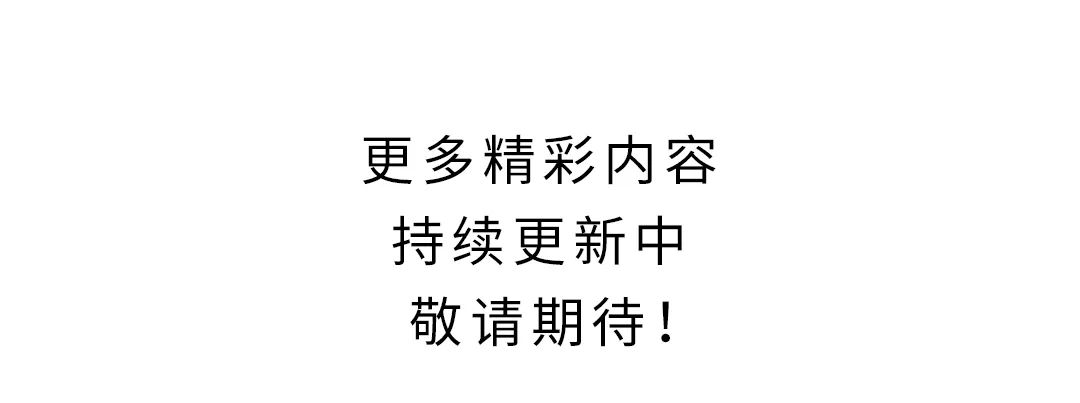 更多精彩内容
持续更新中
敬请期待！